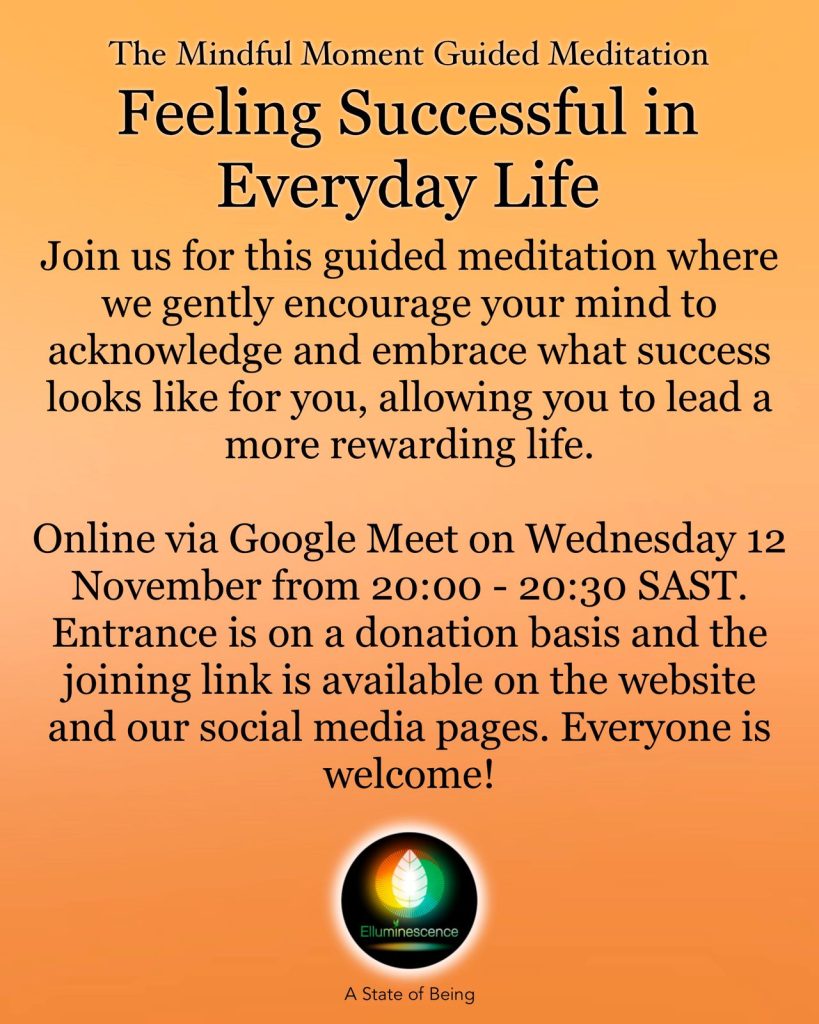 The Mindful Moment Guided Meditation

Feeling Successful in Everyday Life

Join us for this guided meditation where we gently encourage your mind to acknowledge and embrace what success looks like for you, allowing you to lead a more rewarding life.

Online via Google Meet on Wednesday 12 November from 20:00 - 20:30 SAST. Entrance is on a donation basis and the joining link is available on the website and our social media pages. Everyone is welcome!

Elluminescence

A State of Being